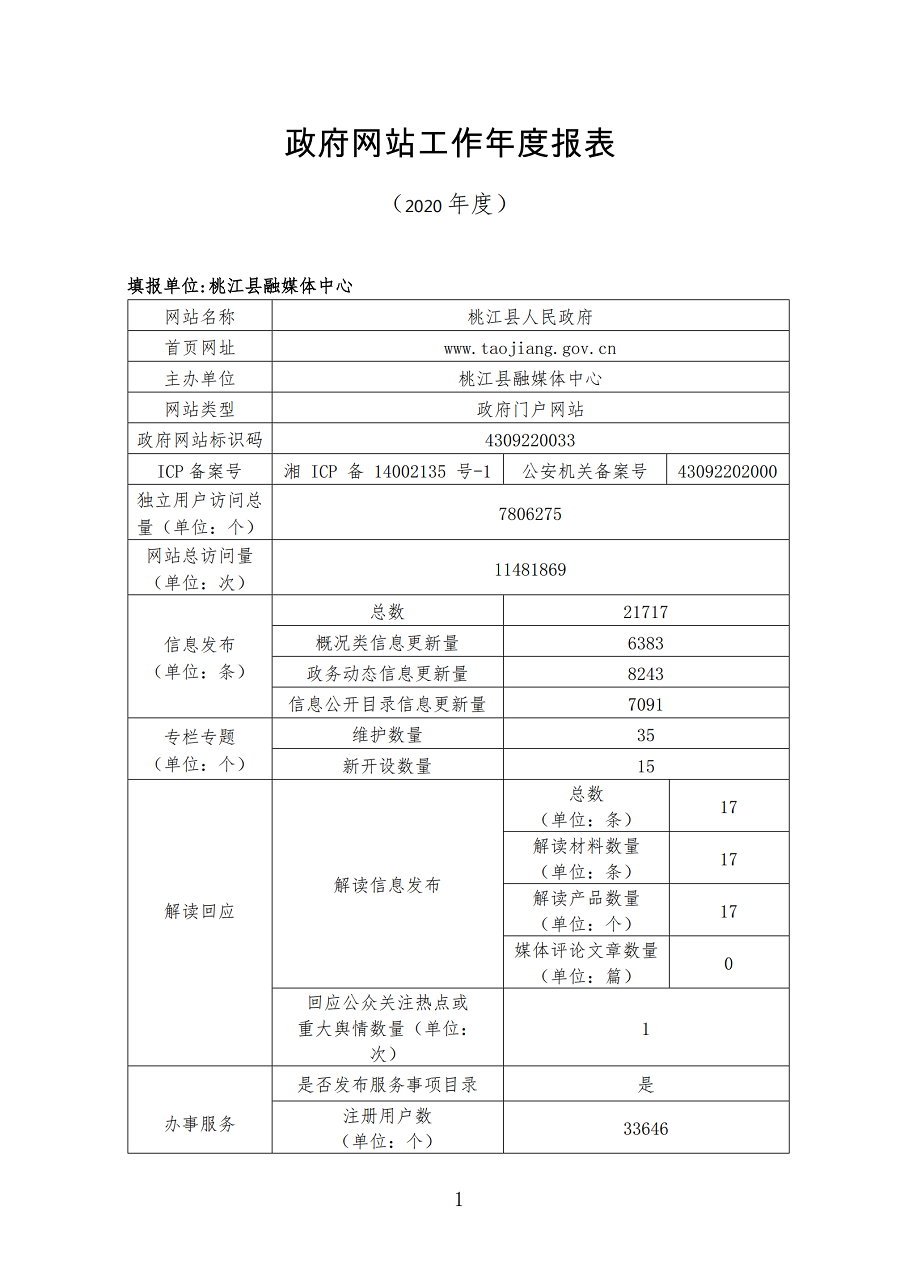 政府网站工作年度报表

（2020 年度）

填报单位:桃江县融媒体中心

| 网站名称 | 桃江县人民政府 | | |
|---|---|---|---|
| 首页网址 | www.taojiang.gov.cn | | |
| 主办单位 | 桃江县融媒体中心 | | |
| 网站类型 | 政府门户网站 | | |
| 政府网站标识码 | 4309220033 | | |
| ICP 备案号 | 湘 ICP 备 14002135 号-1 | 公安机关备案号 | 43092202000 |
| 独立用户访问总量（单位：个） | 7806275 | | |
| 网站总访问量（单位：次） | 11481869 | | |
| 信息发布（单位：条） | 总数 | 21717 | |
| | 概况类信息更新量 | 6383 | |
| | 政务动态信息更新量 | 8243 | |
| | 信息公开目录信息更新量 | 7091 | |
| 专栏专题（单位：个） | 维护数量 | 35 | |
| | 新开设数量 | 15 | |
| 解读回应 | 解读信息发布 | 总数（单位：条） | 17 |
| | | 解读材料数量（单位：条） | 17 |
| | | 解读产品数量（单位：个） | 17 |
| | | 媒体评论文章数量（单位：篇） | 0 |
| | 回应公众关注热点或重大舆情数量（单位：次） | 1 | |
| 办事服务 | 是否发布服务事项目录 | 是 | |
| | 注册用户数（单位：个） | 33646 | |

1